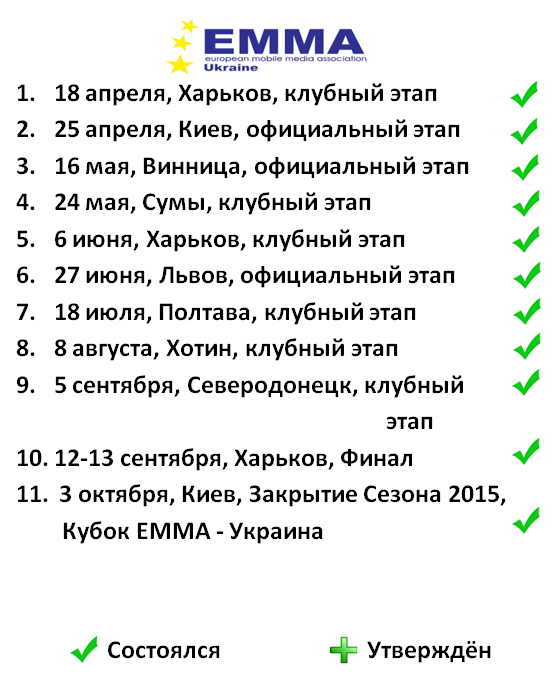 EMMA
european mobile media association
Ukraine

1. 18 апреля, Харьков, клубный этап
2. 25 апреля, Киев, официальный этап
3. 16 мая, Винница, официальный этап
4. 24 мая, Сумы, клубный этап
5. 6 июня, Харьков, клубный этап
6. 27 июня, Львов, официальный этап
7. 18 июля, Полтава, клубный этап
8. 8 августа, Хотин, клубный этап
9. 5 сентября, Северодонецк, клубный этап
10. 12-13 сентября, Харьков, Финал
11. 3 октября, Киев, Закрытие Сезона 2015, Кубок EMMA - Украина

Состоялся
Утверждён